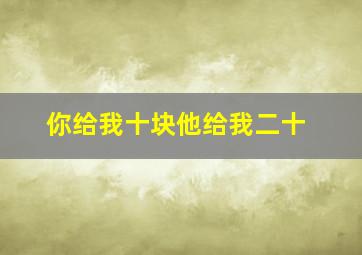 你给我十块他给我二十